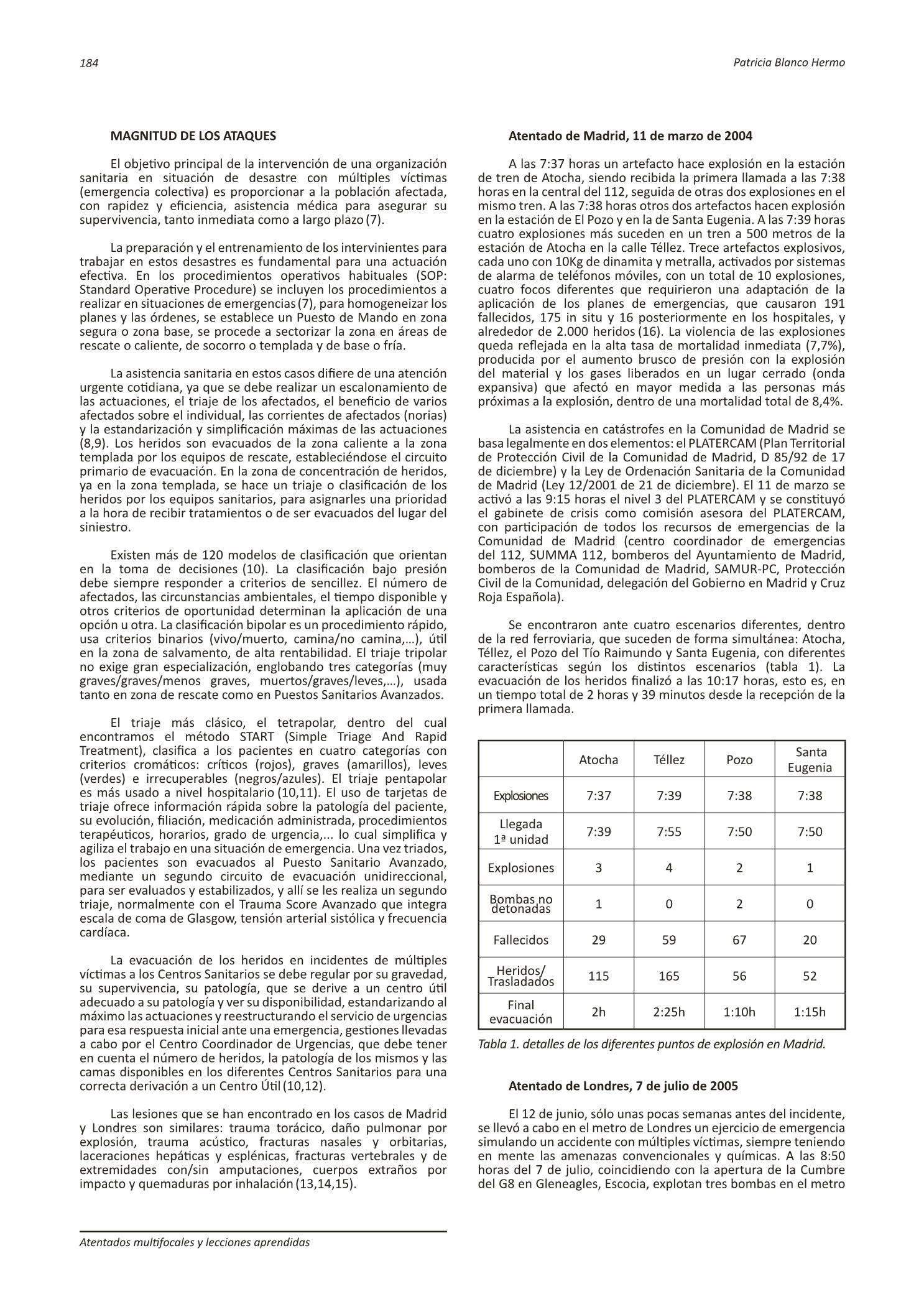 184

Patricia Blanco Hermo

MAGNITUD DE LOS ATAQUES

El objetivo principal de la intervención de una organización sanitaria en situación de desastre con múltiples víctimas (emergencia colectiva) es proporcionar a la población afectada, con rapidez y eficiencia, asistencia médica para asegurar su supervivencia, tanto inmediata como a largo plazo (7).

La preparación y el entrenamiento de los intervinientes para trabajar en estos desastres es fundamental para una actuación efectiva. En los procedimientos operativos habituales (SOP: Standard Operative Procedure) se incluyen los procedimientos a realizar en situaciones de emergencias (7), para homogeneizar los planes y las órdenes, se establece un Puesto de Mando en zona segura o zona base, se procede a sectorizar la zona en áreas de rescate o caliente, de socorro o templada y de base o fría.

La asistencia sanitaria en estos casos difiere de una atención urgente cotidiana, ya que se debe realizar un escalonamiento de las actuaciones, el triaje de los afectados, el beneficio de varios afectados sobre el individual, las corrientes de afectados (norias) y la estandarización y simplificación máximas de las actuaciones (8,9). Los heridos son evacuados de la zona caliente a la zona templada por los equipos de rescate, estableciéndose el circuito primario de evacuación. En la zona de concentración de heridos, ya en la zona templada, se hace un triaje o clasificación de los heridos por los equipos sanitarios, para asignarles una prioridad a la hora de recibir tratamientos o de ser evacuados del lugar del siniestro.

Existen más de 120 modelos de clasificación que orientan en la toma de decisiones (10). La clasificación bajo presión debe siempre responder a criterios de sencillez. El número de afectados, las circunstancias ambientales, el tiempo disponible y otros criterios de oportunidad determinan la aplicación de una opción u otra. La clasificación bipolar es un procedimiento rápido, usa criterios binarios (vivo/muerto, camina/no camina,…), útil en la zona de salvamento, de alta rentabilidad. El triaje tripolar no exige gran especialización, englobando tres categorías (muy graves/graves/menos graves, muertos/graves/leves,…), usada tanto en zona de rescate como en Puestos Sanitarios Avanzados.

El triaje más clásico, el tetrapolar, dentro del cual encontramos el método START (Simple Triage And Rapid Treatment), clasifica a los pacientes en cuatro categorías con criterios cromáticos: críticos (rojos), graves (amarillos), leves (verdes) e irrecuperables (negros/azules). El triaje pentapolar es más usado a nivel hospitalario (10,11). El uso de tarjetas de triaje ofrece información rápida sobre la patología del paciente, su evolución, filiación, medicación administrada, procedimientos terapéuticos, horarios, grado de urgencia,... lo cual simplifica y agiliza el trabajo en una situación de emergencia. Una vez triados, los pacientes son evacuados al Puesto Sanitario Avanzado, mediante un segundo circuito de evacuación unidireccional, para ser evaluados y estabilizados, y allí se les realiza un segundo triaje, normalmente con el Trauma Score Avanzado que integra escala de coma de Glasgow, tensión arterial sistólica y frecuencia cardíaca.

La evacuación de los heridos en incidentes de múltiples víctimas a los Centros Sanitarios se debe regular por su gravedad, su supervivencia, su patología, que se derive a un centro útil adecuado a su patología y ver su disponibilidad, estandarizando al máximo las actuaciones y reestructurando el servicio de urgencias para esa respuesta inicial ante una emergencia, gestiones llevadas a cabo por el Centro Coordinador de Urgencias, que debe tener en cuenta el número de heridos, la patología de los mismos y las camas disponibles en los diferentes Centros Sanitarios para una correcta derivación a un Centro Útil (10,12).

Las lesiones que se han encontrado en los casos de Madrid y Londres son similares: trauma torácico, daño pulmonar por explosión, trauma acústico, fracturas nasales y orbitarias, laceraciones hepáticas y esplénicas, fracturas vertebrales y de extremidades con/sin amputaciones, cuerpos extraños por impacto y quemaduras por inhalación (13,14,15).

Atentado de Madrid, 11 de marzo de 2004

A las 7:37 horas un artefacto hace explosión en la estación de tren de Atocha, siendo recibida la primera llamada a las 7:38 horas en la central del 112, seguida de otras dos explosiones en el mismo tren. A las 7:38 horas otros dos artefactos hacen explosión en la estación de El Pozo y en la de Santa Eugenia. A las 7:39 horas cuatro explosiones más suceden en un tren a 500 metros de la estación de Atocha en la calle Téllez. Trece artefactos explosivos, cada uno con 10Kg de dinamita y metralla, activados por sistemas de alarma de teléfonos móviles, con un total de 10 explosiones, cuatro focos diferentes que requirieron una adaptación de la aplicación de los planes de emergencias, que causaron 191 fallecidos, 175 in situ y 16 posteriormente en los hospitales, y alrededor de 2.000 heridos (16). La violencia de las explosiones queda reflejada en la alta tasa de mortalidad inmediata (7,7%), producida por el aumento brusco de presión con la explosión del material y los gases liberados en un lugar cerrado (onda expansiva) que afectó en mayor medida a las personas más próximas a la explosión, dentro de una mortalidad total de 8,4%.

La asistencia en catástrofes en la Comunidad de Madrid se basa legalmente en dos elementos: el PLATERCAM (Plan Territorial de Protección Civil de la Comunidad de Madrid, D 85/92 de 17 de diciembre) y la Ley de Ordenación Sanitaria de la Comunidad de Madrid (Ley 12/2001 de 21 de diciembre). El 11 de marzo se activó a las 9:15 horas el nivel 3 del PLATERCAM y se constituyó el gabinete de crisis como comisión asesora del PLATERCAM, con participación de todos los recursos de emergencias de la Comunidad de Madrid (centro coordinador de emergencias del 112, SUMMA 112, bomberos del Ayuntamiento de Madrid, bomberos de la Comunidad de Madrid, SAMUR-PC, Protección Civil de la Comunidad, delegación del Gobierno en Madrid y Cruz Roja Española).

Se encontraron ante cuatro escenarios diferentes, dentro de la red ferroviaria, que suceden de forma simultánea: Atocha, Téllez, el Pozo del Tío Raimundo y Santa Eugenia, con diferentes características según los distintos escenarios (tabla 1). La evacuación de los heridos finalizó a las 10:17 horas, esto es, en un tiempo total de 2 horas y 39 minutos desde la recepción de la primera llamada.

| | Atocha | Téllez | Pozo | Santa Eugenia |
|---|---|---|---|---|
| Explosiones | 7:37 | 7:39 | 7:38 | 7:38 |
| Llegada 1ª unidad | 7:39 | 7:55 | 7:50 | 7:50 |
| Explosiones | 3 | 4 | 2 | 1 |
| Bombas no detonadas | 1 | 0 | 2 | 0 |
| Fallecidos | 29 | 59 | 67 | 20 |
| Heridos/ Trasladados | 115 | 165 | 56 | 52 |
| Final evacuación | 2h | 2:25h | 1:10h | 1:15h |

Tabla 1. detalles de los diferentes puntos de explosión en Madrid.

Atentado de Londres, 7 de julio de 2005

El 12 de junio, sólo unas pocas semanas antes del incidente, se llevó a cabo en el metro de Londres un ejercicio de emergencia simulando un accidente con múltiples víctimas, siempre teniendo en mente las amenazas convencionales y químicas. A las 8:50 horas del 7 de julio, coincidiendo con la apertura de la Cumbre del G8 en Gleneagles, Escocia, explotan tres bombas en el metro

Atentados multifocales y lecciones aprendidas